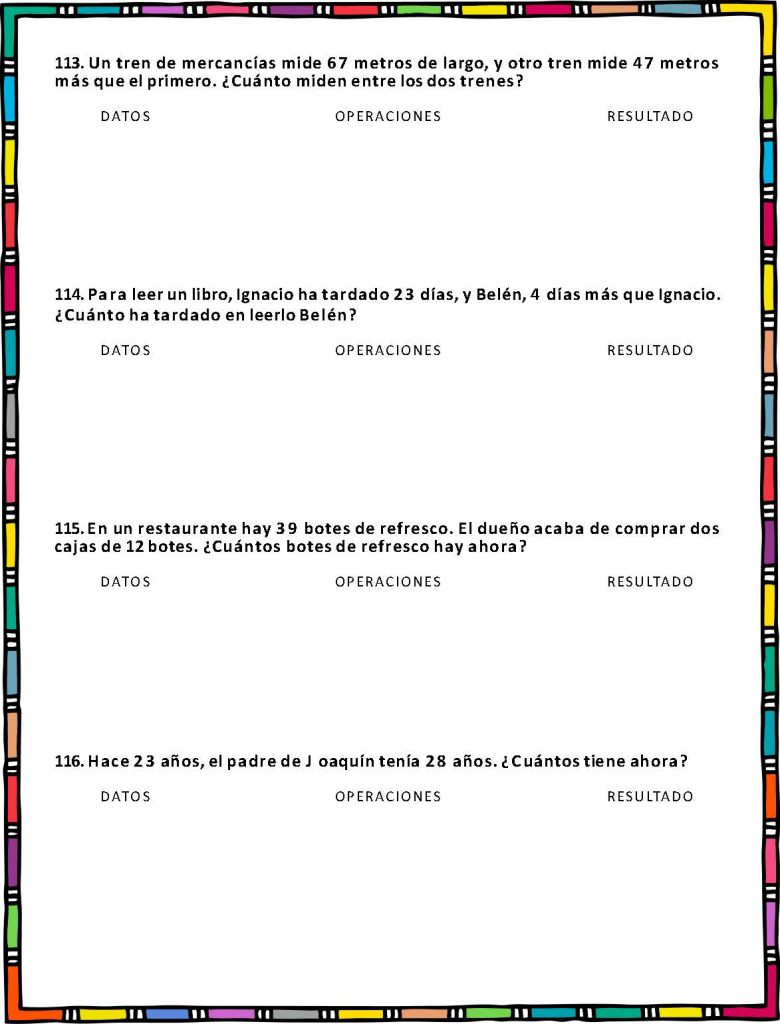 113. Un tren de mercancías mide 67 metros de largo, y otro tren mide 47 metros más que el primero. ¿Cuánto miden entre los dos trenes?

DATOS OPERACIONES RESULTADO

114. Para leer un libro, Ignacio ha tardado 23 días, y Belén, 4 días más que Ignacio. ¿Cuánto ha tardado en leerlo Belén?

DATOS OPERACIONES RESULTADO

115. En un restaurante hay 39 botes de refresco. El dueño acaba de comprar dos cajas de 12 botes. ¿Cuántos botes de refresco hay ahora?

DATOS OPERACIONES RESULTADO

116. Hace 23 años, el padre de J oaquín tenía 28 años. ¿Cuántos tiene ahora?

DATOS OPERACIONES RESULTADO